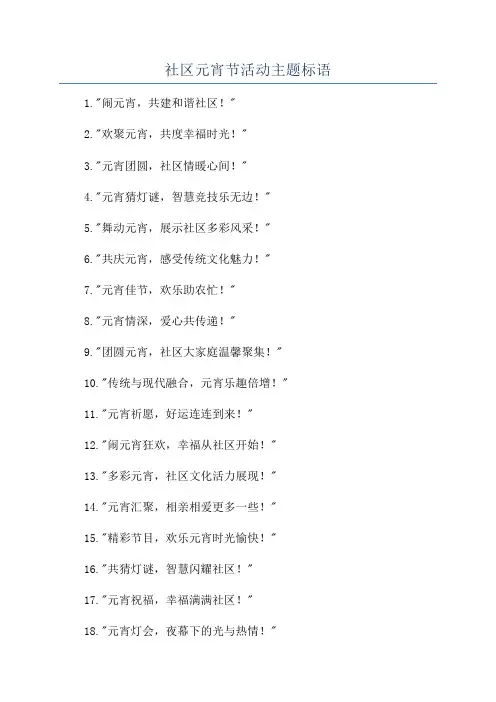 社区元宵节活动主题标语

1."闹元宵，共建和谐社区！"

2."欢聚元宵，共度幸福时光！"

3."元宵团圆，社区情暖心间！"

4."元宵猜灯谜，智慧竞技乐无边！"

5."舞动元宵，展示社区多彩风采！"

6."共庆元宵，感受传统文化魅力！"

7."元宵佳节，欢乐助农忙！"

8."元宵情深，爱心共传递！"

9."团圆元宵，社区大家庭温馨聚集！"

10."传统与现代融合，元宵乐趣倍增！"

11."元宵祈愿，好运连连到来！"

12."闹元宵狂欢，幸福从社区开始！"

13."多彩元宵，社区文化活力展现！"

14."元宵汇聚，相亲相爱更多一些！"

15."精彩节目，欢乐元宵时光愉快！"

16."共猜灯谜，智慧闪耀社区！"

17."元宵祝福，幸福满满社区！"

18."元宵灯会，夜幕下的光与热情！"